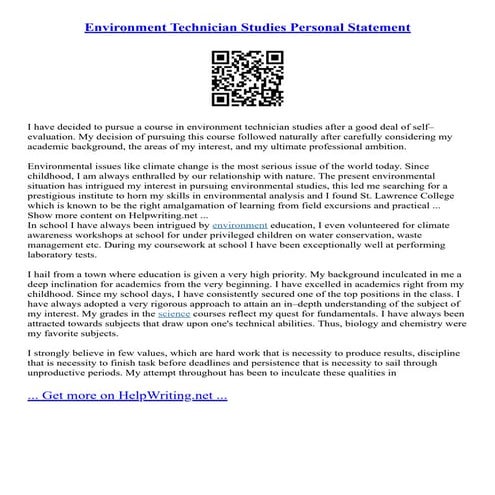 Environment Technician Studies Personal Statement

I have decided to pursue a course in environment technician studies after a good deal of self–evaluation. My decision of pursuing this course followed naturally after carefully considering my academic background, the areas of my interest, and my ultimate professional ambition.

Environmental issues like climate change is the most serious issue of the world today. Since childhood, I am always enthralled by our relationship with nature. The present environmental situation has intrigued my interest in pursuing environmental studies, this led me searching for a prestigious institute to horn my skills in environmental analysis and I found St. Lawrence College which is known to be the right amalgamation of learning from field excursions and practical ... Show more content on Helpwriting.net ...
In school I have always been intrigued by environment education, I even volunteered for climate awareness workshops at school for under privileged children on water conservation, waste management etc. During my coursework at school I have been exceptionally well at performing laboratory tests.

I hail from a town where education is given a very high priority. My background inculcated in me a deep inclination for academics from the very beginning. I have excelled in academics right from my childhood. Since my school days, I have consistently secured one of the top positions in the class. I have always adopted a very rigorous approach to attain an in–depth understanding of the subject of my interest. My grades in the science courses reflect my quest for fundamentals. I have always been attracted towards subjects that draw upon one's technical abilities. Thus, biology and chemistry were my favorite subjects.

I strongly believe in few values, which are hard work that is necessity to produce results, discipline that is necessity to finish task before deadlines and persistence that is necessity to sail through unproductive periods. My attempt throughout has been to inculcate these qualities in

... Get more on HelpWriting.net ...